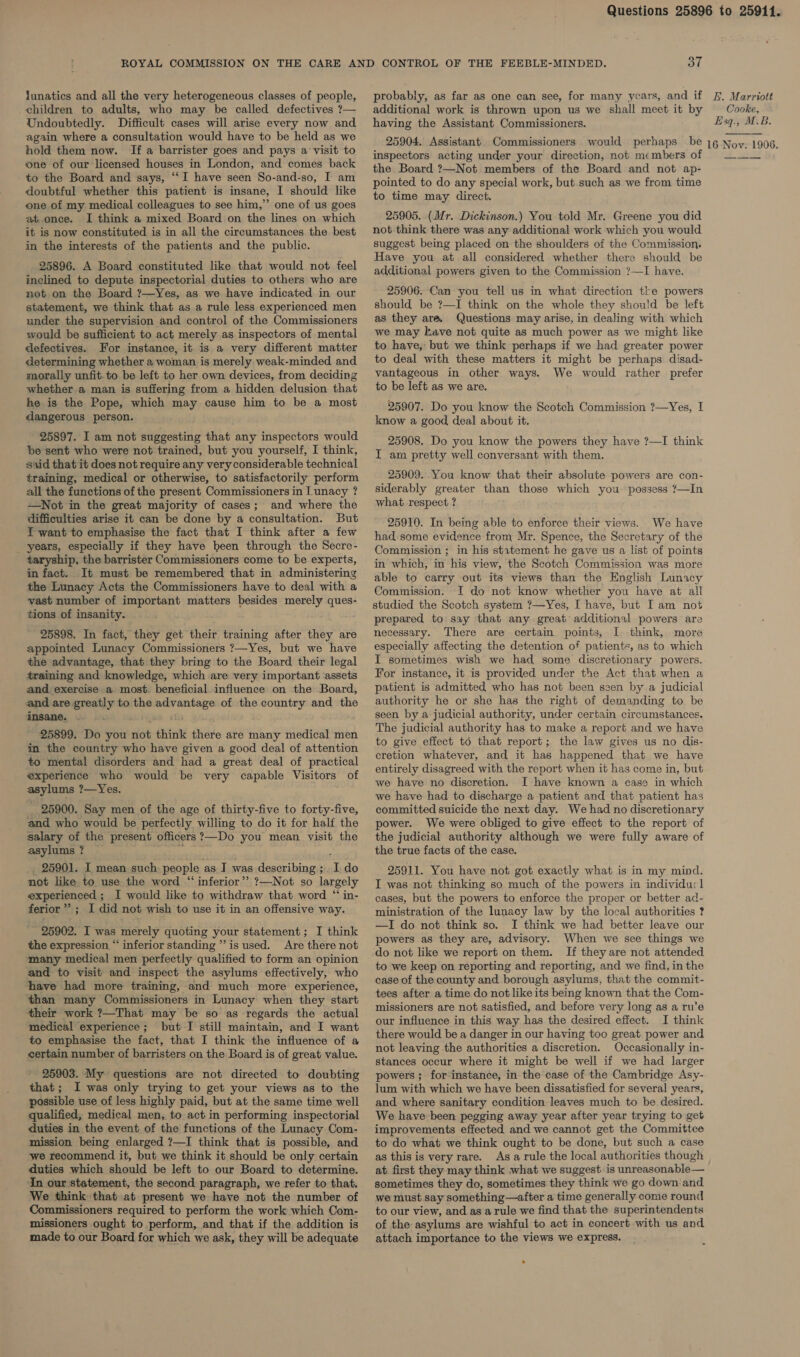 Questions 25896 to 25911.

ROYAL COMMISSION ON THE CARE AND CONTROL OF THE FEEBLE-MINDED. 37

lunatics and all the very heterogeneous classes of people, children to adults, who may be called defectives ?—Undoubtedly. Difficult cases will arise every now and again where a consultation would have to be held as we hold them now. If a barrister goes and pays a visit to one of our licensed houses in London, and comes back to the Board and says, "I have seen So-and-so, I am doubtful whether this patient is insane, I should like one of my medical colleagues to see him," one of us goes at once. I think a mixed Board on the lines on which it is now constituted is in all the circumstances the best in the interests of the patients and the public.

25896. A Board constituted like that would not feel inclined to depute inspectorial duties to others who are not on the Board ?—Yes, as we have indicated in our statement, we think that as a rule less experienced men under the supervision and control of the Commissioners would be sufficient to act merely as inspectors of mental defectives. For instance, it is a very different matter determining whether a woman is merely weak-minded and morally unfit to be left to her own devices, from deciding whether a man is suffering from a hidden delusion that he is the Pope, which may cause him to be a most dangerous person.

25897. I am not suggesting that any inspectors would be sent who were not trained, but you yourself, I think, said that it does not require any very considerable technical training, medical or otherwise, to satisfactorily perform all the functions of the present Commissioners in Lunacy ?—Not in the great majority of cases; and where the difficulties arise it can be done by a consultation. But I want to emphasise the fact that I think after a few years, especially if they have been through the Secretaryship, the barrister Commissioners come to be experts, in fact. It must be remembered that in administering the Lunacy Acts the Commissioners have to deal with a vast number of important matters besides merely questions of insanity.

25898. In fact, they get their training after they are appointed Lunacy Commissioners ?—Yes, but we have the advantage, that they bring to the Board their legal training and knowledge, which are very important assets and exercise a most beneficial influence on the Board, and are greatly to the advantage of the country and the insane.

25899. Do you not think there are many medical men in the country who have given a good deal of attention to mental disorders and had a great deal of practical experience who would be very capable Visitors of asylums ?—Yes.

25900. Say men of the age of thirty-five to forty-five, and who would be perfectly willing to do it for half the salary of the present officers ?—Do you mean visit the asylums ?

25901. I mean such people as I was describing; I do not like to use the word "inferior" ?—Not so largely experienced; I would like to withdraw that word "inferior"; I did not wish to use it in an offensive way.

25902. I was merely quoting your statement; I think the expression "inferior standing" is used. Are there not many medical men perfectly qualified to form an opinion and to visit and inspect the asylums effectively, who have had more training, and much more experience, than many Commissioners in Lunacy when they start their work ?—That may be so as regards the actual medical experience; but I still maintain, and I want to emphasise the fact, that I think the influence of a certain number of barristers on the Board is of great value.

25903. My questions are not directed to doubting that; I was only trying to get your views as to the possible use of less highly paid, but at the same time well qualified, medical men, to act in performing inspectorial duties in the event of the functions of the Lunacy Commission being enlarged ?—I think that is possible, and we recommend it, but we think it should be only certain duties which should be left to our Board to determine. In our statement, the second paragraph, we refer to that. We think that at present we have not the number of Commissioners required to perform the work which Commissioners ought to perform, and that if the addition is made to our Board for which we ask, they will be adequate probably, as far as one can see, for many years, and if additional work is thrown upon us we shall meet it by having the Assistant Commissioners.

25904. Assistant Commissioners would perhaps be inspectors acting under your direction, not members of the Board ?—Not members of the Board and not appointed to do any special work, but such as we from time to time may direct.

25905. (Mr. Dickinson.) You told Mr. Greene you did not think there was any additional work which you would suggest being placed on the shoulders of the Commission. Have you at all considered whether there should be additional powers given to the Commission ?—I have.

25906. Can you tell us in what direction the powers should be ?—I think on the whole they should be left as they are. Questions may arise, in dealing with which we may have not quite as much power as we might like to have, but we think perhaps if we had greater power to deal with these matters it might be perhaps disadvantageous in other ways. We would rather prefer to be left as we are.

25907. Do you know the Scotch Commission ?—Yes, I know a good deal about it.

25908. Do you know the powers they have ?—I think I am pretty well conversant with them.

25909. You know that their absolute powers are considerably greater than those which you possess ?—In what respect ?

25910. In being able to enforce their views. We have had some evidence from Mr. Spence, the Secretary of the Commission; in his statement he gave us a list of points in which, in his view, the Scotch Commission was more able to carry out its views than the English Lunacy Commission. I do not know whether you have at all studied the Scotch system ?—Yes, I have, but I am not prepared to say that any great additional powers are necessary. There are certain points, I think, more especially affecting the detention of patients, as to which I sometimes wish we had some discretionary powers. For instance, it is provided under the Act that when a patient is admitted who has not been seen by a judicial authority he or she has the right of demanding to be seen by a judicial authority, under certain circumstances. The judicial authority has to make a report and we have to give effect to that report; the law gives us no discretion whatever, and it has happened that we have entirely disagreed with the report when it has come in, but we have no discretion. I have known a case in which we have had to discharge a patient and that patient has committed suicide the next day. We had no discretionary power. We were obliged to give effect to the report of the judicial authority although we were fully aware of the true facts of the case.

25911. You have not got exactly what is in my mind. I was not thinking so much of the powers in individual cases, but the powers to enforce the proper or better administration of the lunacy law by the local authorities ?—I do not think so. I think we had better leave our powers as they are, advisory. When we see things we do not like we report on them. If they are not attended to we keep on reporting and reporting, and we find, in the case of the county and borough asylums, that the committees after a time do not like its being known that the Commissioners are not satisfied, and before very long as a rule our influence in this way has the desired effect. I think there would be a danger in our having too great power and not leaving the authorities a discretion. Occasionally instances occur where it might be well if we had larger powers; for instance, in the case of the Cambridge Asylum with which we have been dissatisfied for several years, and where sanitary condition leaves much to be desired. We have been pegging away year after year trying to get improvements effected and we cannot get the Committee to do what we think ought to be done, but such a case as this is very rare. As a rule the local authorities though at first they may think what we suggest is unreasonable—sometimes they do, sometimes they think we go down and we must say something—after a time generally come round to our view, and as a rule we find that the superintendents of the asylums are wishful to act in concert with us and attach importance to the views we express.

E. Marriott Cooke, Esq., M.B.

16 Nov. 1906.